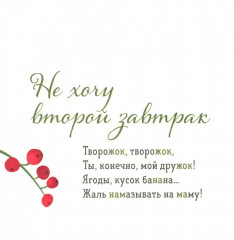 Не хочу второй завтрак

Творожок, творожок,
Ты, конечно, мой дружок!
Ягоды, кусок банана...
Жаль намазывать на маму!